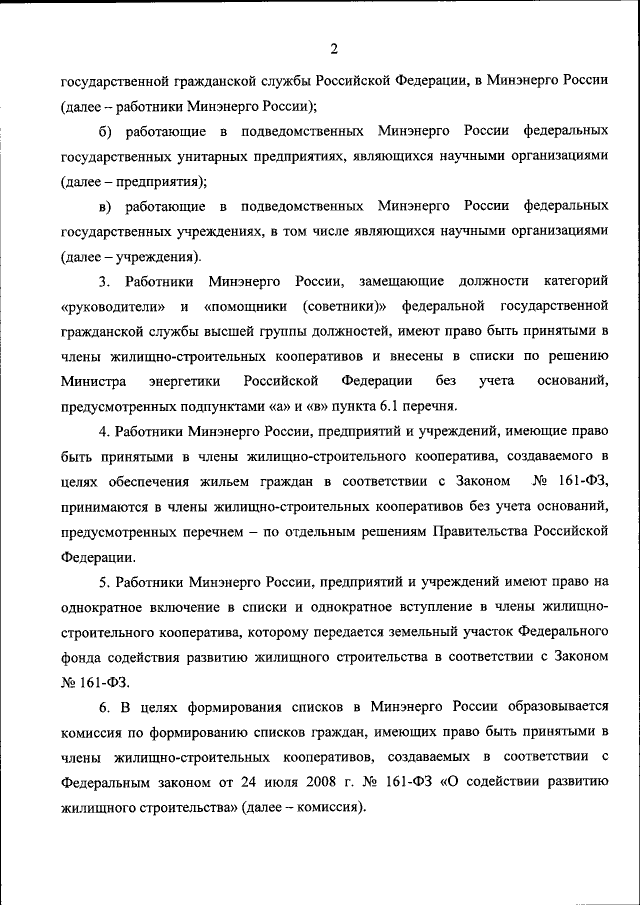 2

государственной гражданской службы Российской Федерации, в Минэнерго России (далее – работники Минэнерго России);

б) работающие в подведомственных Минэнерго России федеральных государственных унитарных предприятиях, являющихся научными организациями (далее – предприятия);

в) работающие в подведомственных Минэнерго России федеральных государственных учреждениях, в том числе являющихся научными организациями (далее – учреждения).

3. Работники Минэнерго России, замещающие должности категорий «руководители» и «помощники (советники)» федеральной государственной гражданской службы высшей группы должностей, имеют право быть принятыми в члены жилищно-строительных кооперативов и внесены в списки по решению Министра энергетики Российской Федерации без учета оснований, предусмотренных подпунктами «а» и «в» пункта 6.1 перечня.

4. Работники Минэнерго России, предприятий и учреждений, имеющие право быть принятыми в члены жилищно-строительного кооператива, создаваемого в целях обеспечения жильем граждан в соответствии с Законом № 161-ФЗ, принимаются в члены жилищно-строительных кооперативов без учета оснований, предусмотренных перечнем – по отдельным решениям Правительства Российской Федерации.

5. Работники Минэнерго России, предприятий и учреждений имеют право на однократное включение в списки и однократное вступление в члены жилищно-строительного кооператива, которому передается земельный участок Федерального фонда содействия развитию жилищного строительства в соответствии с Законом № 161-ФЗ.

6. В целях формирования списков в Минэнерго России образовывается комиссия по формированию списков граждан, имеющих право быть принятыми в члены жилищно-строительных кооперативов, создаваемых в соответствии с Федеральным законом от 24 июля 2008 г. № 161-ФЗ «О содействии развитию жилищного строительства» (далее – комиссия).